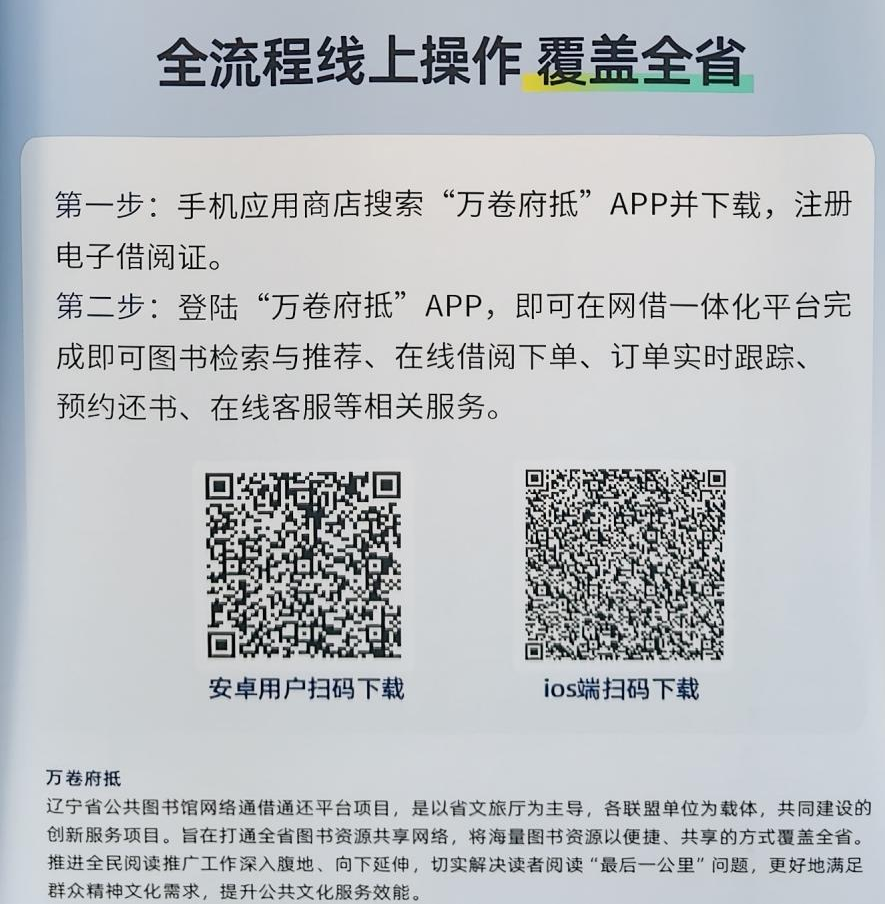 全流程线上操作 覆盖全省

第一步：手机应用商店搜索“万卷府抵”APP并下载，注册电子借阅证。

第二步：登陆“万卷府抵”APP，即可在网借一体化平台完成即可图书检索与推荐、在线借阅下单、订单实时跟踪、预约还书、在线客服等相关服务。

安卓用户扫码下载

ios端扫码下载

万卷府抵

辽宁省公共图书馆网络通借通还平台项目，是以省文旅厅为主导，各联盟单位为载体，共同建设的创新服务项目。旨在打通全省图书资源共享网络，将海量图书资源以便捷、共享的方式覆盖全省。推进全民阅读推广工作深入腹地、向下延伸，切实解决读者阅读“最后一公里”问题，更好地满足群众精神文化需求，提升公共文化服务效能。